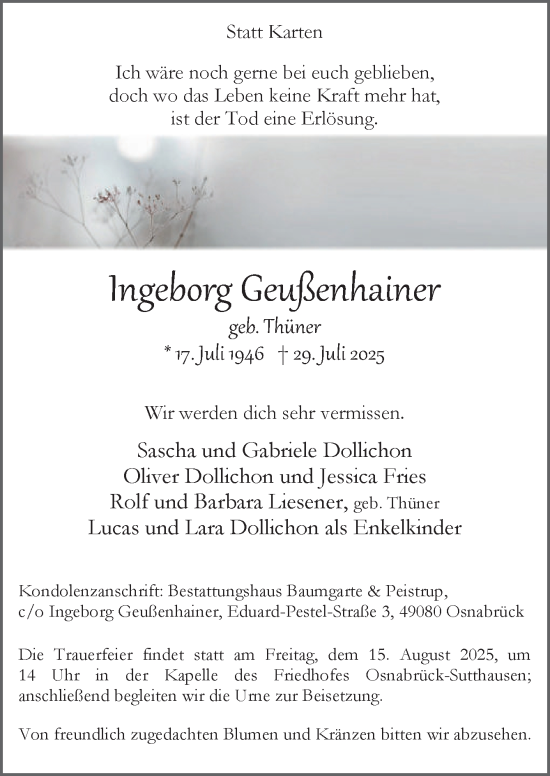 Statt Karten

Ich wäre noch gerne bei euch geblieben,
doch wo das Leben keine Kraft mehr hat,
ist der Tod eine Erlösung.

Ingeborg Geußenhainer

geb. Thüner

* 17. Juli 1946 † 29. Juli 2025

Wir werden dich sehr vermissen.

Sascha und Gabriele Dollichon
Oliver Dollichon und Jessica Fries
Rolf und Barbara Liesener, geb. Thüner
Lucas und Lara Dollichon als Enkelkinder

Kondolenzanschrift: Bestattungshaus Baumgarte & Peistrup,
c/o Ingeborg Geußenhainer, Eduard-Pestel-Straße 3, 49080 Osnabrück

Die Trauerfeier findet statt am Freitag, dem 15. August 2025, um 14 Uhr in der Kapelle des Friedhofes Osnabrück-Sutthausen; anschließend begleiten wir die Urne zur Beisetzung.

Von freundlich zugedachten Blumen und Kränzen bitten wir abzusehen.